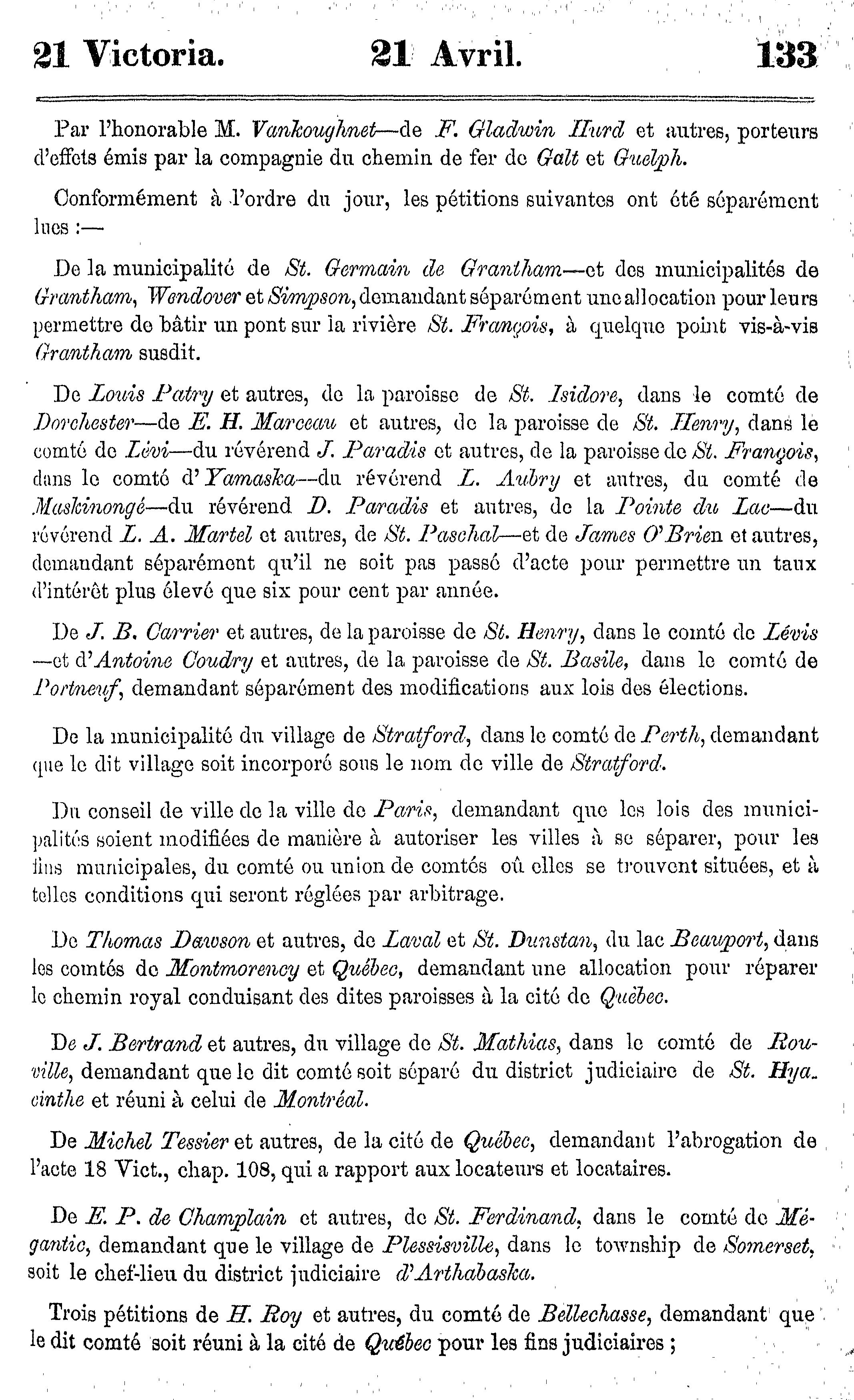 21 Victoria. 21 Avril. 133

Par l'honorable M. Vankoughnet—de F. Gladwin Hurd et autres, porteurs d'effets émis par la compagnie du chemin de fer de Galt et Guelph.

Conformément à l'ordre du jour, les pétitions suivantes ont été séparément lues :—

De la municipalité de St. Germain de Grantham—et des municipalités de Grantham, Wendover et Simpson, demandant séparément une allocation pour leurs permettre de bâtir un pont sur la rivière St. François, à quelque point vis-à-vis Grantham susdit.

De Louis Patry et autres, de la paroisse de St. Isidore, dans le comté de Dorchester—de E. H. Marceau et autres, de la paroisse de St. Henry, dans le comté de Lévi—du révérend J. Paradis et autres, de la paroisse de St. François, dans le comté d'Yamaska—du révérend L. Aubry et autres, du comté de Maskinongé—du révérend D. Paradis et autres, de la Pointe du Lac—du révérend L. A. Martel et autres, de St. Paschal—et de James O'Brien et autres, demandant séparément qu'il ne soit pas passé d'acte pour permettre un taux d'intérêt plus élevé que six pour cent par année.

De J. B. Carrier et autres, de la paroisse de St. Henry, dans le comté de Lévis—et d'Antoine Coudry et autres, de la paroisse de St. Basile, dans le comté de Portneuf, demandant séparément des modifications aux lois des élections.

De la municipalité du village de Stratford, dans le comté de Perth, demandant que le dit village soit incorporé sous le nom de ville de Stratford.

Du conseil de ville de la ville de Paris, demandant que les lois des municipalités soient modifiées de manière à autoriser les villes à se séparer, pour les fins municipales, du comté ou union de comtés où elles se trouvent situées, et à telles conditions qui seront réglées par arbitrage.

De Thomas Dawson et autres, de Laval et St. Dunstan, du lac Beauport, dans les comtés de Montmorency et Québec, demandant une allocation pour réparer le chemin royal conduisant des dites paroisses à la cité de Québec.

De J. Bertrand et autres, du village de St. Mathias, dans le comté de Rouville, demandant que le dit comté soit séparé du district judiciaire de St. Hyacinthe et réuni à celui de Montréal.

De Michel Tessier et autres, de la cité de Québec, demandant l'abrogation de l'acte 18 Vict., chap. 108, qui a rapport aux locateurs et locataires.

De E. P. de Champlain et autres, de St. Ferdinand, dans le comté de Mégantic, demandant que le village de Plessisville, dans le township de Somerset, soit le chef-lieu du district judiciaire d'Arthabaska.

Trois pétitions de H. Roy et autres, du comté de Bellechasse, demandant que le dit comté soit réuni à la cité de Québec pour les fins judiciaires ;